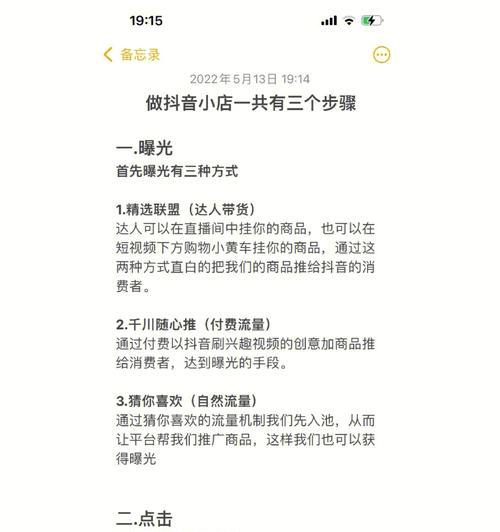 19:15

备忘录

2022年5月13日 19:14

做抖音小店一共有三个步骤

一.曝光
首先曝光有三种方式

1.精选联盟（达人带货）
达人可以在直播间中挂你的商品，也可以在短视频下方购物小黄车挂你的商品，通过这两种方式直白的把我们的商品推给抖音的消费者。

2.千川随心推（付费流量）
通过付费以抖音刷兴趣视频的创意加商品推给消费者，达到曝光的手段。

3.猜你喜欢（自然流量）
通过猜你喜欢的流量机制我们先入池，从而让平台帮我们推广商品，这样我们也可以获得曝光

二.点击